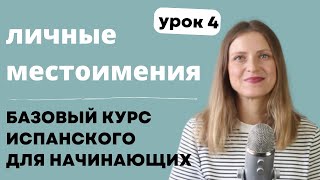 урок 4

личные местоимения

БАЗОВЫЙ КУРС ИСПАНСКОГО ДЛЯ НАЧИНАЮЩИХ